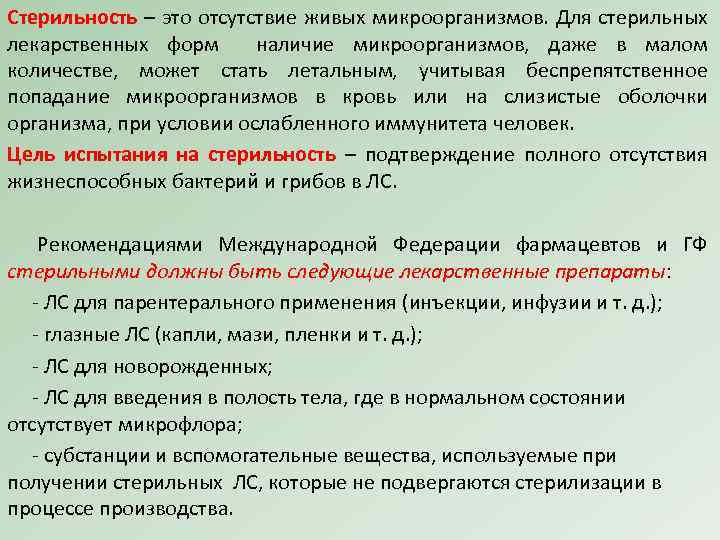 Стерильность – это отсутствие живых микроорганизмов. Для стерильных лекарственных форм наличие микроорганизмов, даже в малом количестве, может стать летальным, учитывая беспрепятственное попадание микроорганизмов в кровь или на слизистые оболочки организма, при условии ослабленного иммунитета человек.

Цель испытания на стерильность – подтверждение полного отсутствия жизнеспособных бактерий и грибов в ЛС.

Рекомендациями Международной Федерации фармацевтов и ГФ стерильными должны быть следующие лекарственные препараты:

- ЛС для парентерального применения (инъекции, инфузии и т. д.);

- глазные ЛС (капли, мази, пленки и т. д.);

- ЛС для новорожденных;

- ЛС для введения в полость тела, где в нормальном состоянии отсутствует микрофлора;

- субстанции и вспомогательные вещества, используемые при получении стерильных ЛС, которые не подвергаются стерилизации в процессе производства.